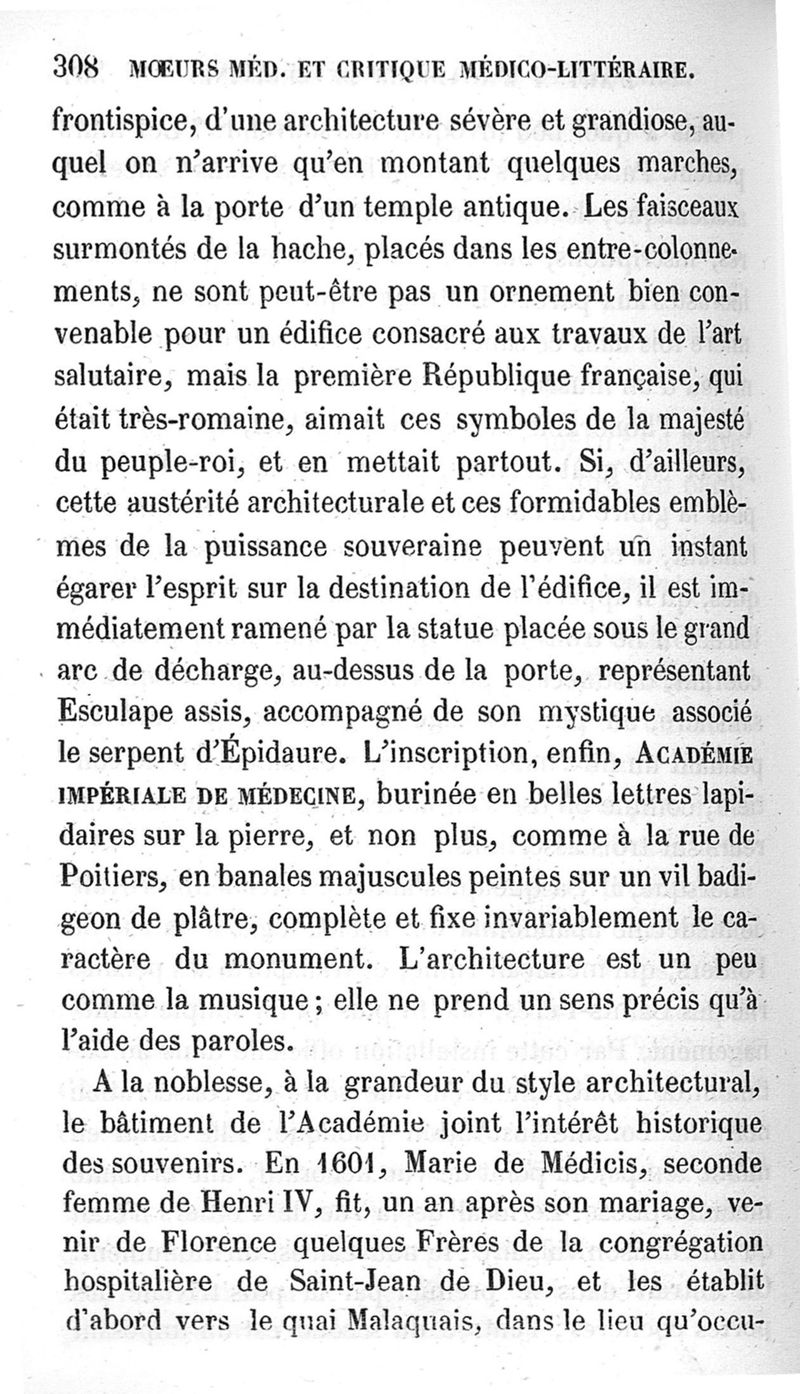 308 MŒURS MÉD. ET CRITIQUE MÉDICO-LITTÉRAIRE.

frontispice, d'une architecture sévère et grandiose, auquel on n'arrive qu'en montant quelques marches, comme à la porte d'un temple antique. Les faisceaux surmontés de la hache, placés dans les entre-colonnements, ne sont peut-être pas un ornement bien convenable pour un édifice consacré aux travaux de l'art salutaire, mais la première République française, qui était très-romaine, aimait ces symboles de la majesté du peuple-roi, et en mettait partout. Si, d'ailleurs, cette austérité architecturale et ces formidables emblèmes de la puissance souveraine peuvent un instant égarer l'esprit sur la destination de l'édifice, il est immédiatement ramené par la statue placée sous le grand arc de décharge, au-dessus de la porte, représentant Esculape assis, accompagné de son mystique associé le serpent d'Épidaure. L'inscription, enfin, ACADÉMIE IMPÉRIALE DE MÉDECINE, burinée en belles lettres lapidaires sur la pierre, et non plus, comme à la rue de Poitiers, en banales majuscules peintes sur un vil badigeon de plâtre, complète et fixe invariablement le caractère du monument. L'architecture est un peu comme la musique ; elle ne prend un sens précis qu'à l'aide des paroles.

A la noblesse, à la grandeur du style architectural, le bâtiment de l'Académie joint l'intérêt historique des souvenirs. En 1601, Marie de Médicis, seconde femme de Henri IV, fit, un an après son mariage, venir de Florence quelques Frères de la congrégation hospitalière de Saint-Jean de Dieu, et les établit d'abord vers le quai Malaquais, dans le lieu qu'occu-